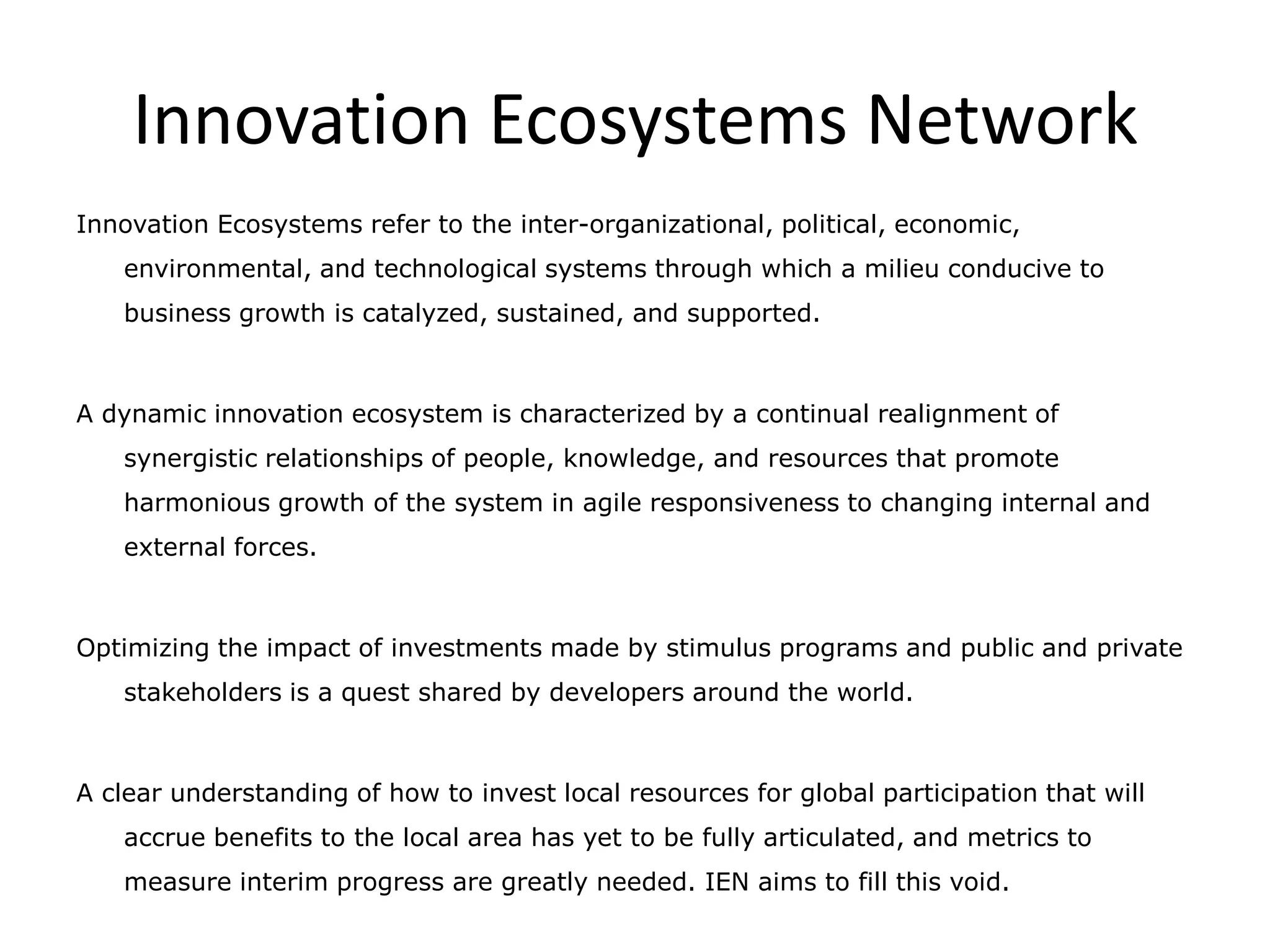 Innovation Ecosystems Network

Innovation Ecosystems refer to the inter-organizational, political, economic, environmental, and technological systems through which a milieu conducive to business growth is catalyzed, sustained, and supported.

A dynamic innovation ecosystem is characterized by a continual realignment of synergistic relationships of people, knowledge, and resources that promote harmonious growth of the system in agile responsiveness to changing internal and external forces.

Optimizing the impact of investments made by stimulus programs and public and private stakeholders is a quest shared by developers around the world.

A clear understanding of how to invest local resources for global participation that will accrue benefits to the local area has yet to be fully articulated, and metrics to measure interim progress are greatly needed. IEN aims to fill this void.